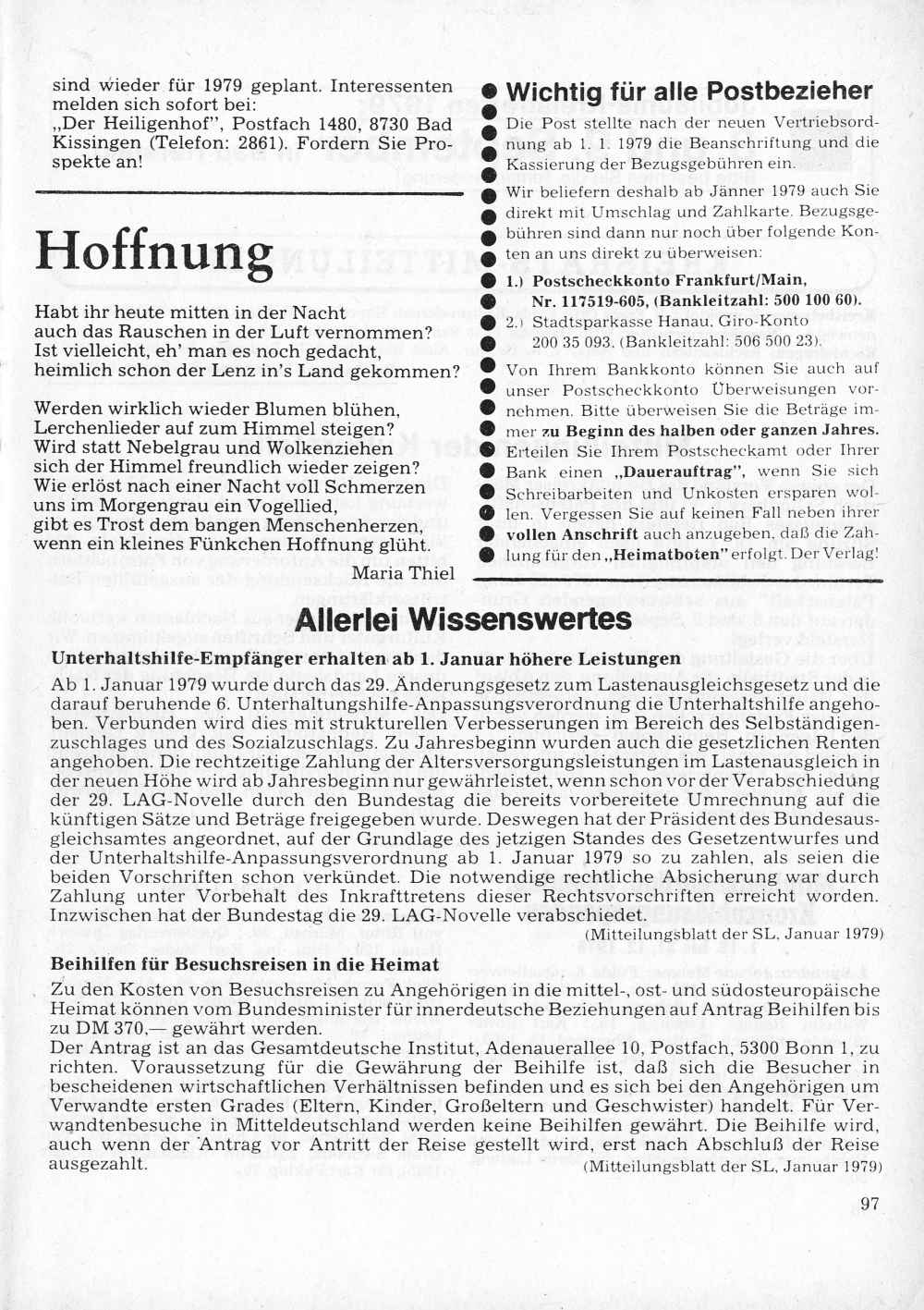 sind wieder für 1979 geplant. Interessenten melden sich sofort bei: „Der Heiligenhof", Postfach 1480, 8730 Bad Kissingen (Telefon: 2861). Fordern Sie Prospekte an!

Hoffnung

Habt ihr heute mitten in der Nacht
auch das Rauschen in der Luft vernommen?
Ist vielleicht, eh' man es noch gedacht,
heimlich schon der Lenz in's Land gekommen?

Werden wirklich wieder Blumen blühen,
Lerchenlieder auf zum Himmel steigen?
Wird statt Nebelgrau und Wolkenziehen
sich der Himmel freundlich wieder zeigen?
Wie erlöst nach einer Nacht voll Schmerzen
uns im Morgengrau ein Vogellied,
gibt es Trost dem bangen Menschenherzen,
wenn ein kleines Fünkchen Hoffnung glüht.

Maria Thiel

Wichtig für alle Postbezieher

Die Post stellte nach der neuen Vertriebsordnung ab 1. 1. 1979 die Beanschriftung und die Kassierung der Bezugsgebühren ein.

Wir beliefern deshalb ab Jänner 1979 auch Sie direkt mit Umschlag und Zahlkarte. Bezugsgebühren sind dann nur noch über folgende Konten an uns direkt zu überweisen:

1.) Postscheckkonto Frankfurt/Main, Nr. 117519-605, (Bankleitzahl: 500 100 60).

2.) Stadtsparkasse Hanau, Giro-Konto 200 35 093, (Bankleitzahl: 506 500 23).

Von Ihrem Bankkonto können Sie auch auf unser Postscheckkonto Überweisungen vornehmen. Bitte überweisen Sie die Beträge immer zu Beginn des halben oder ganzen Jahres. Erteilen Sie Ihrem Postscheckamt oder Ihrer Bank einen „Dauerauftrag", wenn Sie sich Schreibarbeiten und Unkosten ersparen wollen. Vergessen Sie auf keinen Fall neben ihrer vollen Anschrift auch anzugeben, daß die Zahlung für den „Heimatboten" erfolgt. Der Verlag!

Allerlei Wissenswertes

Unterhaltshilfe-Empfänger erhalten ab 1. Januar höhere Leistungen

Ab 1. Januar 1979 wurde durch das 29. Änderungsgesetz zum Lastenausgleichsgesetz und die darauf beruhende 6. Unterhaltungshilfe-Anpassungsverordnung die Unterhaltshilfe angehoben. Verbunden wird dies mit strukturellen Verbesserungen im Bereich des Selbständigenzuschlages und des Sozialzuschlags. Zu Jahresbeginn wurden auch die gesetzlichen Renten angehoben. Die rechtzeitige Zahlung der Altersversorgungsleistungen im Lastenausgleich in der neuen Höhe wird ab Jahresbeginn nur gewährleistet, wenn schon vor der Verabschiedung der 29. LAG-Novelle durch den Bundestag die bereits vorbereitete Umrechnung auf die künftigen Sätze und Beträge freigegeben wurde. Deswegen hat der Präsident des Bundesausgleichsamtes angeordnet, auf der Grundlage des jetzigen Standes des Gesetzentwurfes und der Unterhaltshilfe-Anpassungsverordnung ab 1. Januar 1979 so zu zahlen, als seien die beiden Vorschriften schon verkündet. Die notwendige rechtliche Absicherung war durch Zahlung unter Vorbehalt des Inkrafttretens dieser Rechtsvorschriften erreicht worden. Inzwischen hat der Bundestag die 29. LAG-Novelle verabschiedet.

(Mitteilungsblatt der SL, Januar 1979)

Beihilfen für Besuchsreisen in die Heimat

Zu den Kosten von Besuchsreisen zu Angehörigen in die mittel-, ost- und südosteuropäische Heimat können vom Bundesminister für innerdeutsche Beziehungen auf Antrag Beihilfen bis zu DM 370,— gewährt werden.
Der Antrag ist an das Gesamtdeutsche Institut, Adenauerallee 10, Postfach, 5300 Bonn 1, zu richten. Voraussetzung für die Gewährung der Beihilfe ist, daß sich die Besucher in bescheidenen wirtschaftlichen Verhältnissen befinden und es sich bei den Angehörigen um Verwandte ersten Grades (Eltern, Kinder, Großeltern und Geschwister) handelt. Für Verwandtenbesuche in Mitteldeutschland werden keine Beihilfen gewährt. Die Beihilfe wird, auch wenn der Antrag vor Antritt der Reise gestellt wird, erst nach Abschluß der Reise ausgezahlt.

(Mitteilungsblatt der SL, Januar 1979)

97